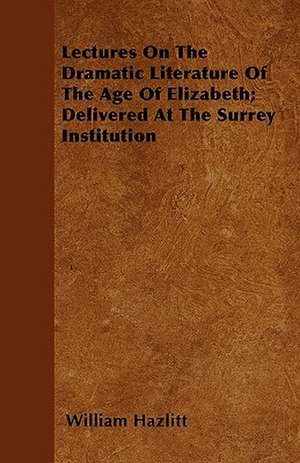 Lectures On The Dramatic Literature Of The Age Of Elizabeth; Delivered At The Surrey Institution

William Hazlitt